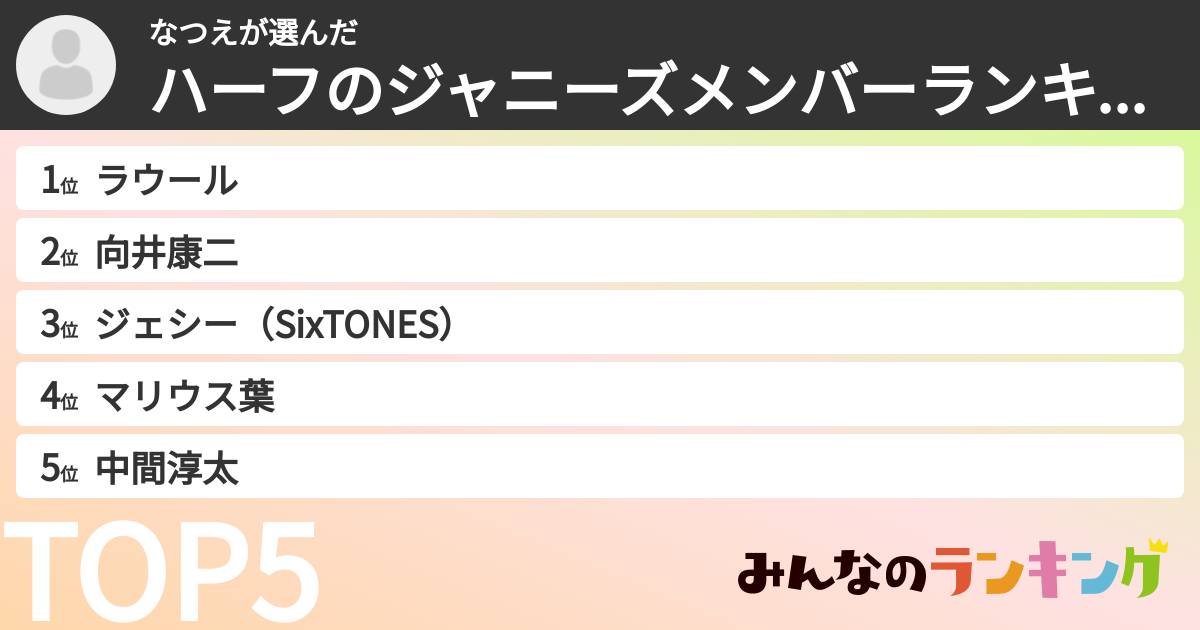 なつえが選んだ
ハーフのジャニーズメンバーランキ...

1位 ラウール
2位 向井康二
3位 ジェシー（SixTONES）
4位 マリウス葉
5位 中間淳太

TOP5

みんなのランキング